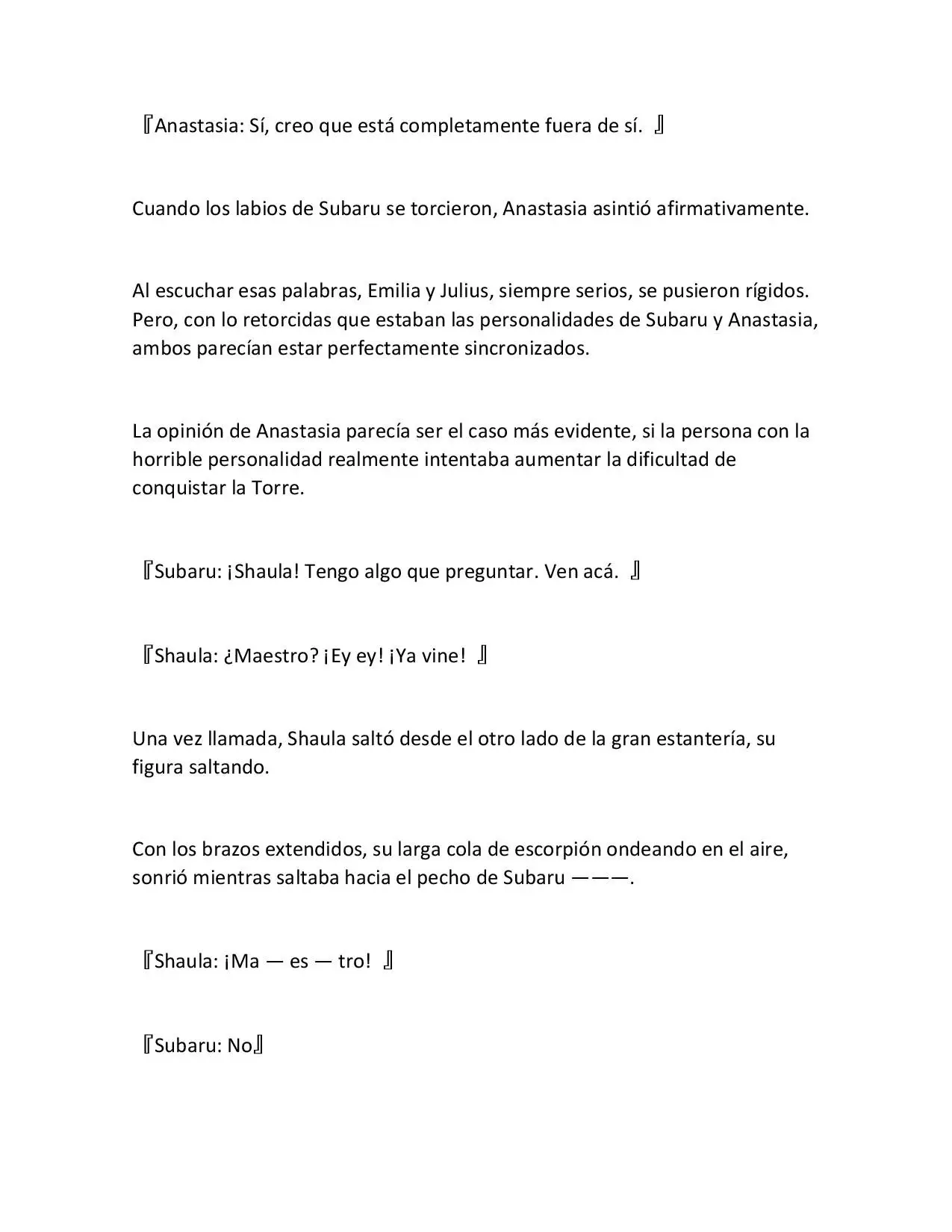 『Anastasia: Sí, creo que está completamente fuera de sí. 』

Cuando los labios de Subaru se torcieron, Anastasia asintió afirmativamente.

Al escuchar esas palabras, Emilia y Julius, siempre serios, se pusieron rígidos. Pero, con lo retorcidas que estaban las personalidades de Subaru y Anastasia, ambos parecían estar perfectamente sincronizados.

La opinión de Anastasia parecía ser el caso más evidente, si la persona con la horrible personalidad realmente intentaba aumentar la dificultad de conquistar la Torre.

『Subaru: ¡Shaula! Tengo algo que preguntar. Ven acá. 』

『Shaula: ¿Maestro? ¡Ey ey! ¡Ya vine! 』

Una vez llamada, Shaula saltó desde el otro lado de la gran estantería, su figura saltando.

Con los brazos extendidos, su larga cola de escorpión ondeando en el aire, sonrió mientras saltaba hacia el pecho de Subaru ———.

『Shaula: ¡Ma — es — tro! 』

『Subaru: No』